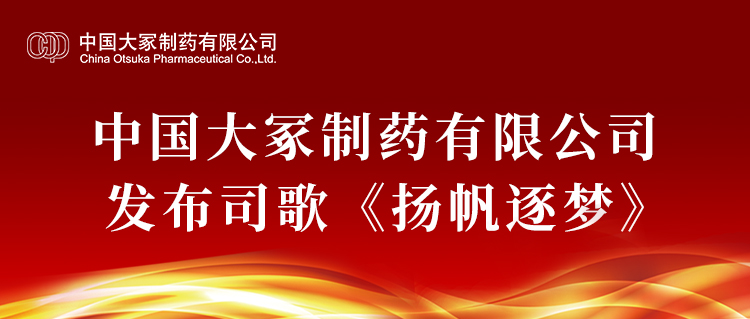 中国大冢制药有限公司
China Otsuka Pharmaceutical Co.,Ltd.

中国大冢制药有限公司
发布司歌《扬帆逐梦》